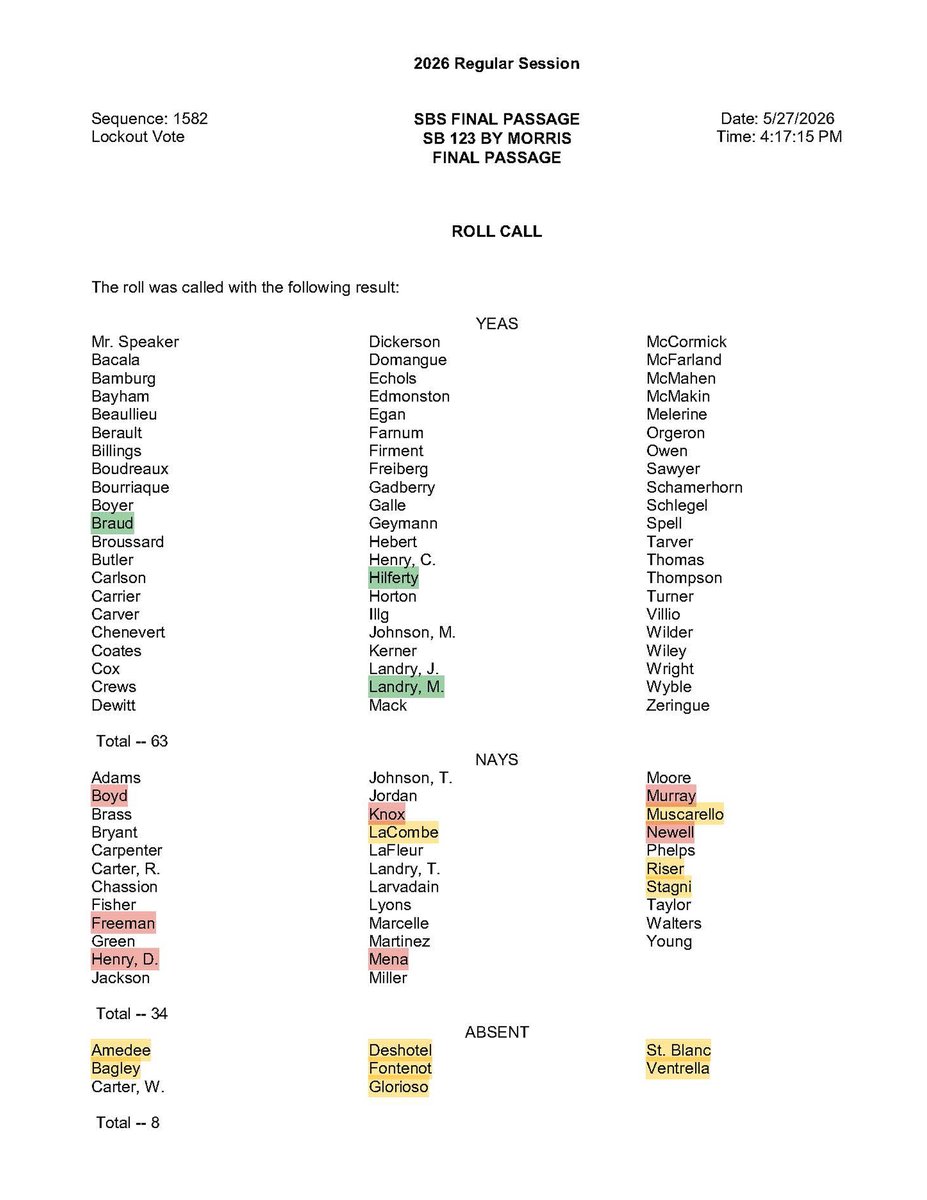 2026 Regular Session

Sequence: 1582
Lockout Vote

SBS FINAL PASSAGE
SB 123 BY MORRIS
FINAL PASSAGE

Date: 5/27/2026
Time: 4:17:15 PM

ROLL CALL

The roll was called with the following result:

YEAS

Mr. Speaker
Bacala
Bamburg
Bayham
Beaullieu
Berault
Billings
Boudreaux
Bourriaque
Boyer
Braud
Broussard
Butler
Carlson
Carrier
Carver
Chenevert
Coates
Cox
Crews
Dewitt

Dickerson
Domangue
Echols
Edmonston
Egan
Farnum
Firment
Freiberg
Gadberry
Galle
Geymann
Hebert
Henry, C.
Hilferty
Horton
Illg
Johnson, M.
Kerner
Landry, J.
Landry, M.
Mack

McCormick
McFarland
McMahen
McMakin
Melerine
Orgeron
Owen
Sawyer
Schamerhorn
Schlegel
Spell
Tarver
Thomas
Thompson
Turner
Villio
Wilder
Wiley
Wright
Wyble
Zeringue

Total -- 63

NAYS

Adams
Boyd
Brass
Bryant
Carpenter
Carter, R.
Chassion
Fisher
Freeman
Green
Henry, D.
Jackson

Johnson, T.
Jordan
Knox
LaCombe
LaFleur
Landry, T.
Larvadain
Lyons
Marcelle
Martinez
Mena
Miller

Moore
Murray
Muscarello
Newell
Phelps
Riser
Stagni
Taylor
Walters
Young

Total -- 34

ABSENT

Amedee
Bagley
Carter, W.

Deshotel
Fontenot
Glorioso

St. Blanc
Ventrella

Total -- 8